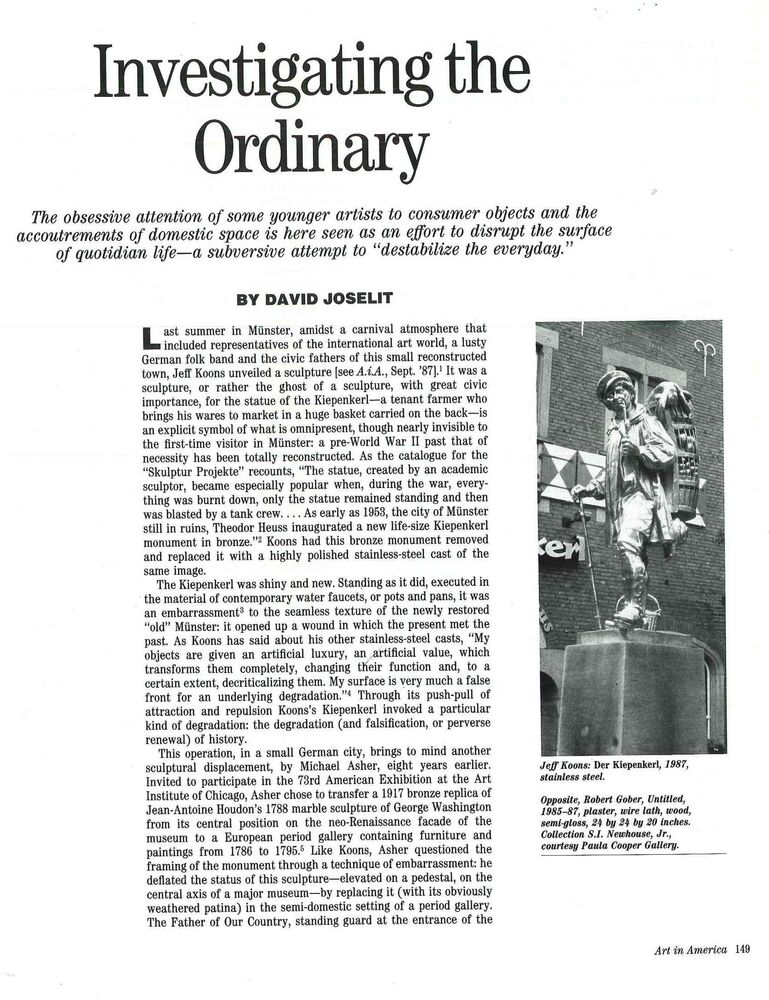 Investigating the Ordinary

The obsessive attention of some younger artists to consumer objects and the accoutrements of domestic space is here seen as an effort to disrupt the surface of quotidian life—a subversive attempt to "destabilize the everyday."

BY DAVID JOSELIT

Last summer in Münster, amidst a carnival atmosphere that included representatives of the international art world, a lusty German folk band and the civic fathers of this small reconstructed town, Jeff Koons unveiled a sculpture [see A.i.A., Sept. '87].$^1$ It was a sculpture, or rather the ghost of a sculpture, with great civic importance, for the statue of the Kiepenkerl—a tenant farmer who brings his wares to market in a huge basket carried on the back—is an explicit symbol of what is omnipresent, though nearly invisible to the first-time visitor in Münster: a pre-World War II past that of necessity has been totally reconstructed. As the catalogue for the "Skulptur Projekte" recounts, "The statue, created by an academic sculptor, became especially popular when, during the war, everything was burnt down, only the statue remained standing and then was blasted by a tank crew. . . . As early as 1953, the city of Münster still in ruins, Theodor Heuss inaugurated a new life-size Kiepenkerl monument in bronze."$^2$ Koons had this bronze monument removed and replaced it with a highly polished stainless-steel cast of the same image.

The Kiepenkerl was shiny and new. Standing as it did, executed in the material of contemporary water faucets, or pots and pans, it was an embarrassment$^3$ to the seamless texture of the newly restored "old" Münster: it opened up a wound in which the present met the past. As Koons has said about his other stainless-steel casts, "My objects are given an artificial luxury, an artificial value, which transforms them completely, changing their function and, to a certain extent, decriticalizing them. My surface is very much a false front for an underlying degradation."$^4$ Through its push-pull of attraction and repulsion Koons's Kiepenkerl invoked a particular kind of degradation: the degradation (and falsification, or perverse renewal) of history.

This operation, in a small German city, brings to mind another sculptural displacement, by Michael Asher, eight years earlier. Invited to participate in the 73rd American Exhibition at the Art Institute of Chicago, Asher chose to transfer a 1917 bronze replica of Jean-Antoine Houdon's 1788 marble sculpture of George Washington from its central position on the neo-Renaissance facade of the museum to a European period gallery containing furniture and paintings from 1786 to 1795.$^5$ Like Koons, Asher questioned the framing of the monument through a technique of embarrassment: he deflated the status of this sculpture—elevated on a pedestal, on the central axis of a major museum—by replacing it (with its obviously weathered patina) in the semi-domestic setting of a period gallery. The Father of Our Country, standing guard at the entrance of the

Jeff Koons: Der Kiepenkerl, 1987, stainless steel.

Opposite, Robert Gober, Untitled, 1985-87, plaster, wire lath, wood, semi-gloss, 24 by 24 by 20 inches. Collection S.I. Newhouse, Jr., courtesy Paula Cooper Gallery.

Art in America 149